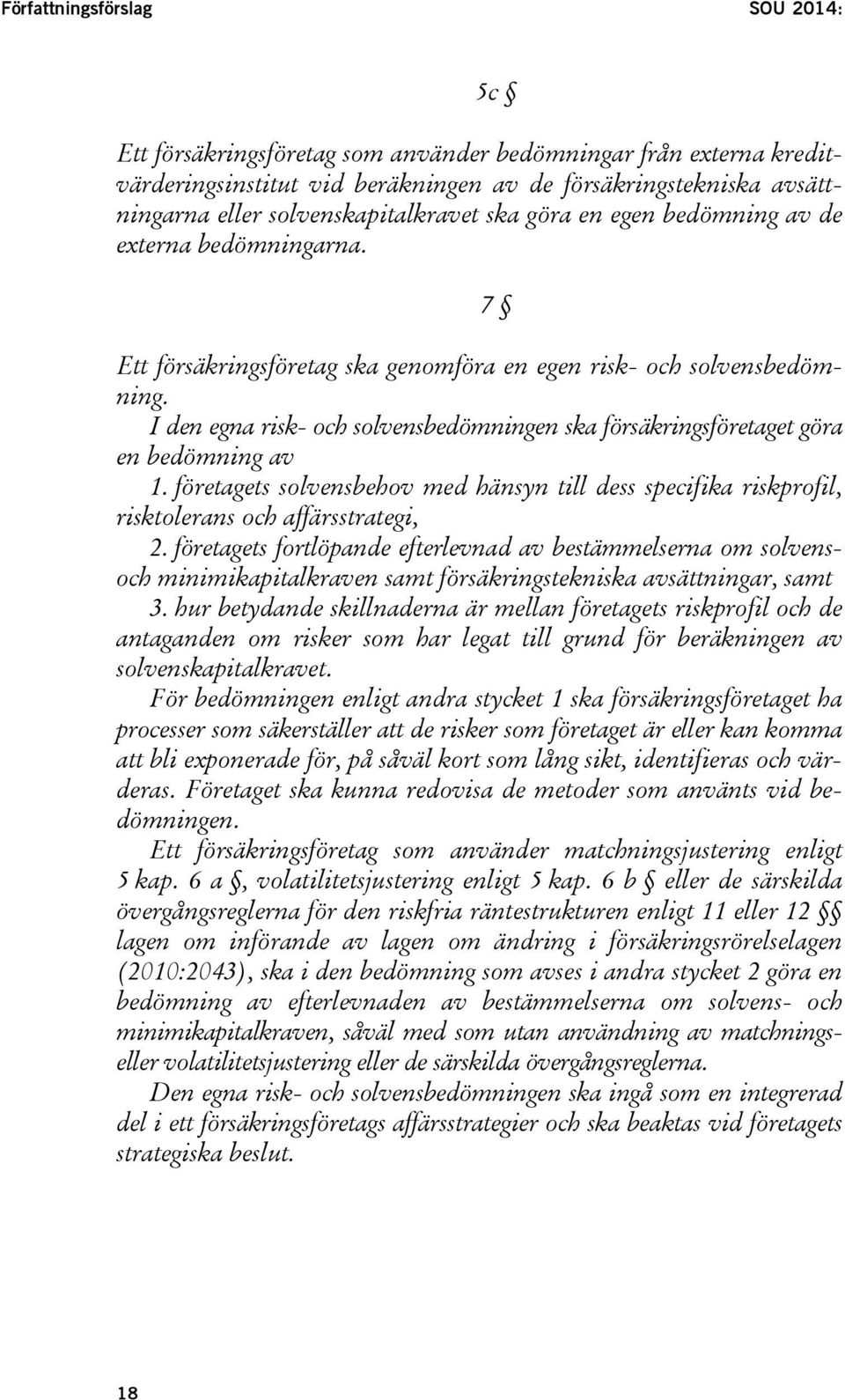 Författningsförslag SOU 2014:

5c §

Ett försäkringsföretag som använder bedömningar från externa kreditvärderingsinstitut vid beräkningen av de försäkringstekniska avsättningarna eller solvenskapitalkravet ska göra en egen bedömning av de externa bedömningarna.

7 §

Ett försäkringsföretag ska genomföra en egen risk- och solvensbedömning.

I den egna risk- och solvensbedömningen ska försäkringsföretaget göra en bedömning av

1. företagets solvensbehov med hänsyn till dess specifika riskprofil, risktolerans och affärsstrategi,

2. företagets fortlöpande efterlevnad av bestämmelserna om solvens- och minimikapitalkraven samt försäkringstekniska avsättningar, samt

3. hur betydande skillnaderna är mellan företagets riskprofil och de antaganden om risker som har legat till grund för beräkningen av solvenskapitalkravet.

För bedömningen enligt andra stycket 1 ska försäkringsföretaget ha processer som säkerställer att de risker som företaget är eller kan komma att bli exponerade för, på såväl kort som lång sikt, identifieras och värderas. Företaget ska kunna redovisa de metoder som använts vid bedömningen.

Ett försäkringsföretag som använder matchningsjustering enligt 5 kap. 6 a §, volatilitetsjustering enligt 5 kap. 6 b § eller de särskilda övergångsreglerna för den riskfria räntestrukturen enligt 11 eller 12 §§ lagen om införande av lagen om ändring i försäkringsrörelselagen (2010:2043), ska i den bedömning som avses i andra stycket 2 göra en bedömning av efterlevnaden av bestämmelserna om solvens- och minimikapitalkraven, såväl med som utan användning av matchnings- eller volatilitetsjustering eller de särskilda övergångsreglerna.

Den egna risk- och solvensbedömningen ska ingå som en integrerad del i ett försäkringsföretags affärsstrategier och ska beaktas vid företagets strategiska beslut.

18